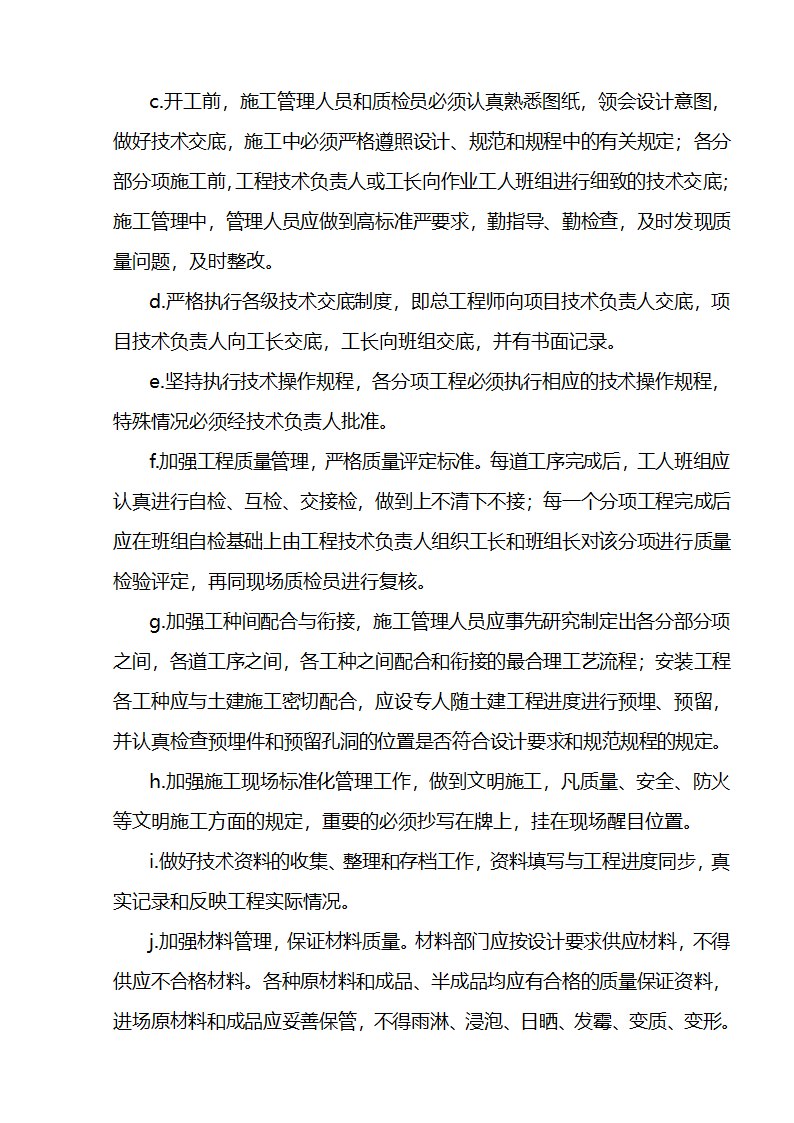 c.开工前，施工管理人员和质检员必须认真熟悉图纸，领会设计意图，做好技术交底，施工中必须严格遵照设计、规范和规程中的有关规定；各分部分项施工前，工程技术负责人或工长向作业工人班组进行细致的技术交底；施工管理中，管理人员应做到高标准严要求，勤指导、勤检查，及时发现质量问题，及时整改。

d.严格执行各级技术交底制度，即总工程师向项目技术负责人交底，项目技术负责人向工长交底，工长向班组交底，并有书面记录。

e.坚持执行技术操作规程，各分项工程必须执行相应的技术操作规程，特殊情况必须经技术负责人批准。

f.加强工程质量管理，严格质量评定标准。每道工序完成后，工人班组应认真进行自检、互检、交接检，做到上不清下不接；每一个分项工程完成后应在班组自检基础上由工程技术负责人组织工长和班组长对该分项进行质量检验评定，再同现场质检员进行复核。

g.加强工种间配合与衔接，施工管理人员应事先研究制定出各分部分项之间，各道工序之间，各工种之间配合和衔接的最合理工艺流程；安装工程各工种应与土建施工密切配合，应设专人随土建工程进度进行预埋、预留，并认真检查预埋件和预留孔洞的位置是否符合设计要求和规范规程的规定。

h.加强施工现场标准化管理工作，做到文明施工，凡质量、安全、防火等文明施工方面的规定，重要的必须抄写在牌上，挂在现场醒目位置。

i.做好技术资料的收集、整理和存档工作，资料填写与工程进度同步，真实记录和反映工程实际情况。

j.加强材料管理，保证材料质量。材料部门应按设计要求供应材料，不得供应不合格材料。各种原材料和成品、半成品均应有合格的质量保证资料，进场原材料和成品应妥善保管，不得雨淋、浸泡、日晒、发霉、变质、变形。